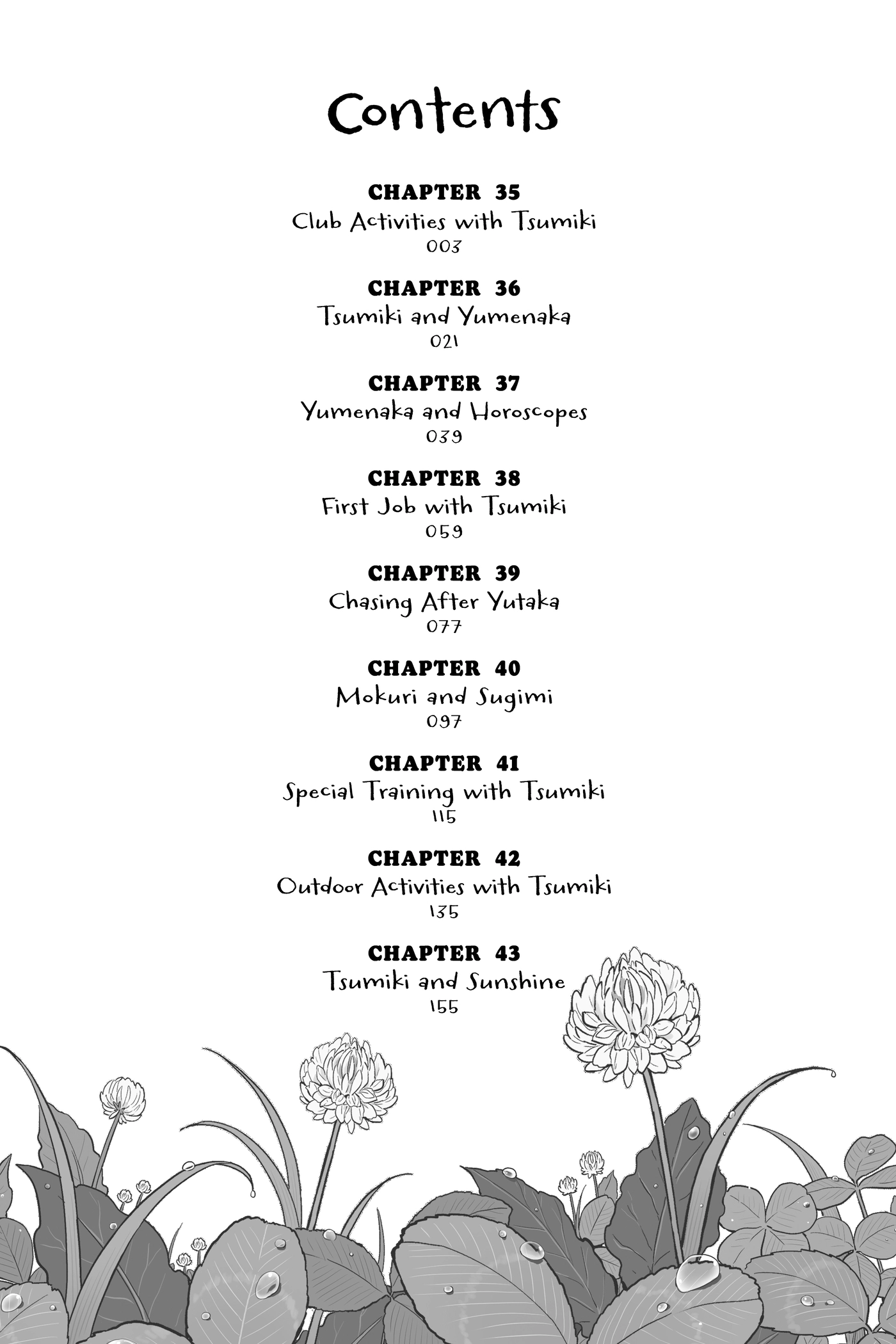 Contents

CHAPTER 35
Club Activities with Tsumiki
003

CHAPTER 36
Tsumiki and Yumenaka
021

CHAPTER 37
Yumenaka and Horoscopes
039

CHAPTER 38
First Job with Tsumiki
059

CHAPTER 39
Chasing After Yutaka
077

CHAPTER 40
Mokuri and Sugimi
097

CHAPTER 41
Special Training with Tsumiki
115

CHAPTER 42
Outdoor Activities with Tsumiki
135

CHAPTER 43
Tsumiki and Sunshine
155